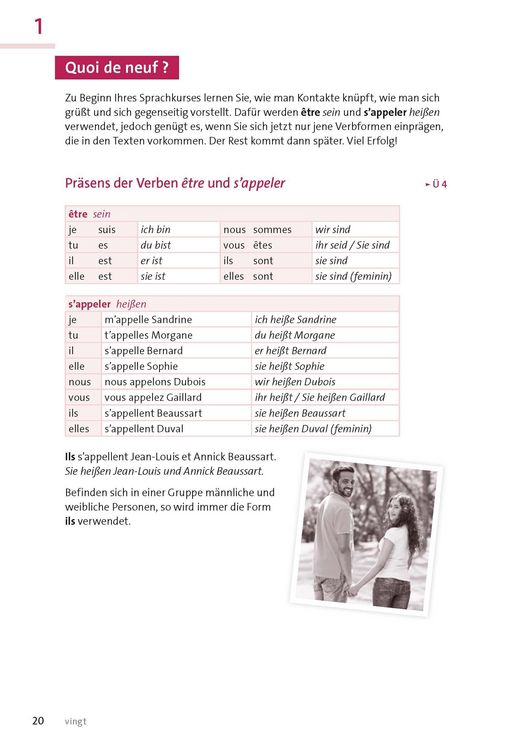 1

Quoi de neuf ?

Zu Beginn Ihres Sprachkurses lernen Sie, wie man Kontakte knüpft, wie man sich grüßt und sich gegenseitig vorstellt. Dafür werden être sein und s'appeler heißen verwendet, jedoch genügt es, wenn Sie sich jetzt nur jene Verbformen einprägen, die in den Texten vorkommen. Der Rest kommt dann später. Viel Erfolg!

Präsens der Verben être und s'appeler

► Ü 4

| être sein | | | | | |
|---|---|---|---|---|---|
| je | suis | ich bin | nous | sommes | wir sind |
| tu | es | du bist | vous | êtes | ihr seid / Sie sind |
| il | est | er ist | ils | sont | sie sind |
| elle | est | sie ist | elles | sont | sie sind (feminin) |

| s'appeler heißen | | |
|---|---|---|
| je | m'appelle Sandrine | ich heiße Sandrine |
| tu | t'appelles Morgane | du heißt Morgane |
| il | s'appelle Bernard | er heißt Bernard |
| elle | s'appelle Sophie | sie heißt Sophie |
| nous | nous appelons Dubois | wir heißen Dubois |
| vous | vous appelez Gaillard | ihr heißt / Sie heißen Gaillard |
| ils | s'appellent Beaussart | sie heißen Beaussart |
| elles | s'appellent Duval | sie heißen Duval (feminin) |

Ils s'appellent Jean-Louis et Annick Beaussart.
Sie heißen Jean-Louis und Annick Beaussart.

Befinden sich in einer Gruppe männliche und weibliche Personen, so wird immer die Form ils verwendet.

20 vingt